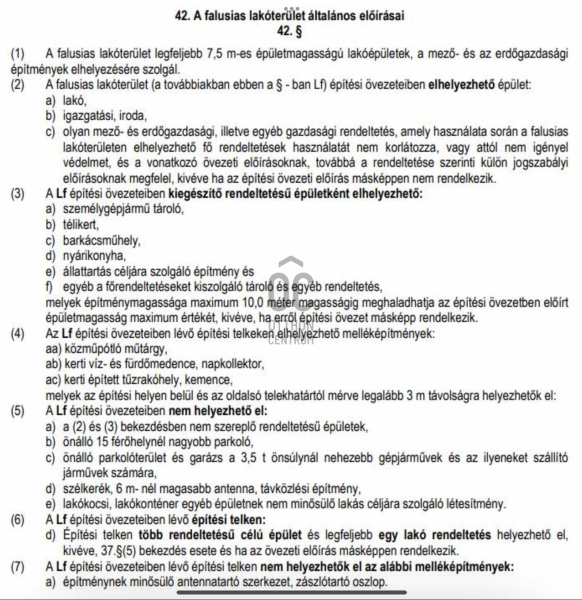 42. A falusias lakóterület általános előírásai
42. §

(1) A falusias lakóterület legfeljebb 7,5 m-es épületmagasságú lakóépületek, a mező- és az erdőgazdasági építmények elhelyezésére szolgál.
(2) A falusias lakóterület (a továbbiakban ebben a § - ban Lf) építési övezeteiben elhelyezhető épület:
a) lakó,
b) igazgatási, iroda,
c) olyan mező- és erdőgazdasági, illetve egyéb gazdasági rendeltetés, amely használata során a falusias lakóterületen elhelyezhető fő rendeltetések használatát nem korlátozza, vagy attól nem igényel védelmet, és a vonatkozó övezeti előírásoknak, továbbá a rendeltetése szerinti külön jogszabályi előírásoknak megfelel, kivéve ha az építési övezeti előírás másképpen nem rendelkezik.
(3) A Lf építési övezeteiben kiegészítő rendeltetésű épületként elhelyezhető:
a) személygépjármű tároló,
b) télikert,
c) barkácsműhely,
d) nyárikonyha,
e) állattartás céljára szolgáló építmény és
f) egyéb a főrendeltetéseket kiszolgáló tároló és egyéb rendeltetés,
melyek építménymagassága maximum 10,0 méter magasságig meghaladhatja az építési övezetben előírt épületmagasság maximum értékét, kivéve, ha erről építési övezet másképp rendelkezik.
(4) Az Lf építési övezeteiben lévő építési telkeken elhelyezhető melléképítmények:
aa) közműpótló műtárgy,
ab) kerti víz- és fürdőmedence, napkollektor,
ac) kerti épített tűzrakóhely, kemence,
melyek az építési helyen belül és az oldalsó telekhatártól mérve legalább 3 m távolságra helyezhetők el:
(5) A Lf építési övezeteiben nem helyezhető el:
a) a (2) és (3) bekezdésben nem szereplő rendeltetésű épületek,
b) önálló 15 férőhelynél nagyobb parkoló,
c) önálló parkolóterület és garázs a 3,5 t önsúlynál nehezebb gépjárművek és az ilyeneket szállító járművek számára,
d) szélkerék, 6 m- nél magasabb antenna, távközlési építmény,
e) lakókocsi, lakókonténer egyéb épületnek nem minősülő lakás céljára szolgáló létesítmény.
(6) A Lf építési övezeteiben lévő építési telken:
d) Építési telken több rendeltetésű célú épület és legfeljebb egy lakó rendeltetés helyezhető el, kivéve, 37.§(5) bekezdés esete és ha az övezeti előírás másképpen rendelkezik.
(7) A Lf építési övezeteiben lévő építési telken nem helyezhetők el az alábbi melléképítmények:
a) építménynek minősülő antennatartó szerkezet, zászlótartó oszlop.

OTTHON CENTRUM